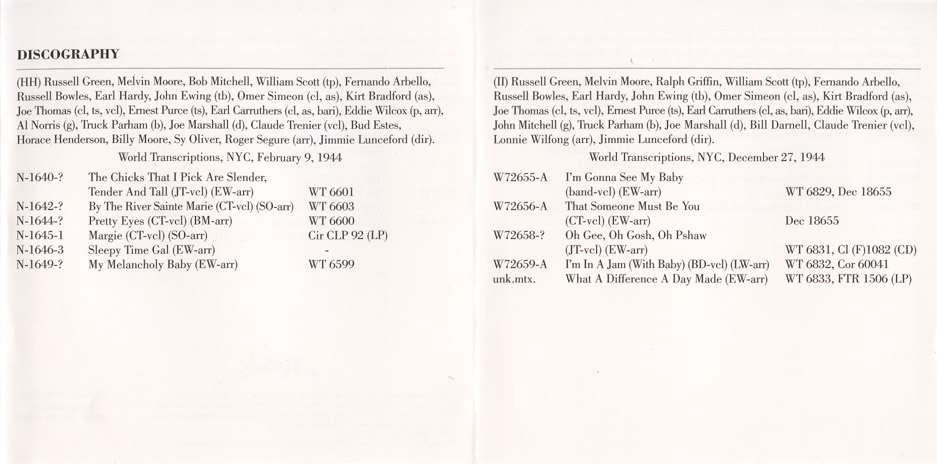 DISCOGRAPHY

(HH) Russell Green, Melvin Moore, Bob Mitchell, William Scott (tp), Fernando Arbello, Russell Bowles, Earl Hardy, John Ewing (tb), Omer Simeon (cl, as), Kirt Bradford (as), Joe Thomas (cl, ts, vcl), Ernest Purce (ts), Earl Carruthers (cl, as, bari), Eddie Wilcox (p, arr), Al Norris (g), Truck Parham (b), Joe Marshall (d), Claude Trenier (vcl), Bud Estes, Horace Henderson, Billy Moore, Sy Oliver, Roger Segure (arr), Jimmie Lunceford (dir).

World Transcriptions, NYC, February 9, 1944

| | | |
|---|---|---|
| N-1640-? | The Chicks That I Pick Are Slender, Tender And Tall (JT-vcl) (EW-arr) | WT 6601 |
| N-1642-? | By The River Sainte Marie (CT-vcl) (SO-arr) | WT 6603 |
| N-1644-? | Pretty Eyes (CT-vcl) (BM-arr) | WT 6600 |
| N-1645-1 | Margie (CT-vcl) (SO-arr) | Cir CLP 92 (LP) |
| N-1646-3 | Sleepy Time Gal (EW-arr) | - |
| N-1649-? | My Melancholy Baby (EW-arr) | WT 6599 |

(II) Russell Green, Melvin Moore, Ralph Griffin, William Scott (tp), Fernando Arbello, Russell Bowles, Earl Hardy, John Ewing (tb), Omer Simeon (cl, as), Kirt Bradford (as), Joe Thomas (cl, ts, vcl), Ernest Purce (ts), Earl Carruthers (cl, as, bari), Eddie Wilcox (p, arr), John Mitchell (g), Truck Parham (b), Joe Marshall (d), Bill Darnell, Claude Trenier (vcl), Lonnie Wilfong (arr), Jimmie Lunceford (dir).

World Transcriptions, NYC, December 27, 1944

| | | |
|---|---|---|
| W72655-A | I'm Gonna See My Baby (band-vcl) (EW-arr) | WT 6829, Dec 18655 |
| W72656-A | That Someone Must Be You (CT-vcl) (EW-arr) | Dec 18655 |
| W72658-? | Oh Gee, Oh Gosh, Oh Pshaw (JT-vcl) (EW-arr) | WT 6831, Cl (F)1082 (CD) |
| W72659-A | I'm In A Jam (With Baby) (BD-vcl) (LW-arr) | WT 6832, Cor 60041 |
| unk.mtx. | What A Difference A Day Made (EW-arr) | WT 6833, FTR 1506 (LP) |